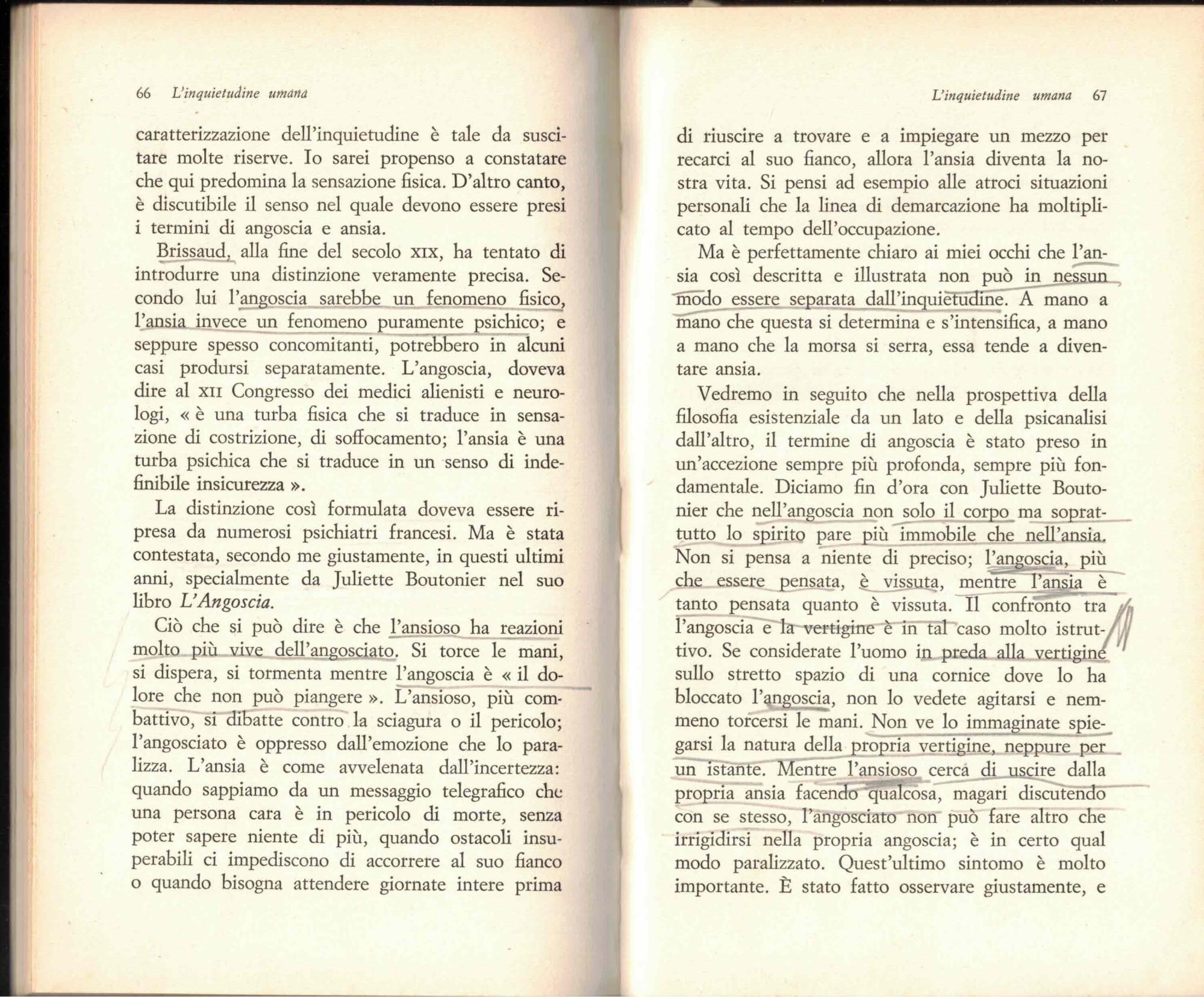 66 L'inquietudine umana

caratterizzazione dell'inquietudine è tale da suscitare molte riserve. Io sarei propenso a constatare che qui predomina la sensazione fisica. D'altro canto, è discutibile il senso nel quale devono essere presi i termini di angoscia e ansia.

Brissaud, alla fine del secolo XIX, ha tentato di introdurre una distinzione veramente precisa. Secondo lui l'angoscia sarebbe un fenomeno fisico, l'ansia invece un fenomeno puramente psichico; e seppure spesso concomitanti, potrebbero in alcuni casi prodursi separatamente. L'angoscia, doveva dire al XII Congresso dei medici alienisti e neurologi, « è una turba fisica che si traduce in sensazione di costrizione, di soffocamento; l'ansia è una turba psichica che si traduce in un senso di indefinibile insicurezza ».

La distinzione così formulata doveva essere ripresa da numerosi psichiatri francesi. Ma è stata contestata, secondo me giustamente, in questi ultimi anni, specialmente da Juliette Boutonier nel suo libro L'Angoscia.

Ciò che si può dire è che l'ansioso ha reazioni molto più vive dell'angosciato. Si torce le mani, si dispera, si tormenta mentre l'angoscia è « il dolore che non può piangere ». L'ansioso, più combattivo, si dibatte contro la sciagura o il pericolo; l'angosciato è oppresso dall'emozione che lo paralizza. L'ansia è come avvelenata dall'incertezza: quando sappiamo da un messaggio telegrafico che una persona cara è in pericolo di morte, senza poter sapere niente di più, quando ostacoli insuperabili ci impediscono di accorrere al suo fianco o quando bisogna attendere giornate intere prima

L'inquietudine umana 67

di riuscire a trovare e a impiegare un mezzo per recarci al suo fianco, allora l'ansia diventa la nostra vita. Si pensi ad esempio alle atroci situazioni personali che la linea di demarcazione ha moltiplicato al tempo dell'occupazione.

Ma è perfettamente chiaro ai miei occhi che l'ansia così descritta e illustrata non può in nessun modo essere separata dall'inquietudine. A mano a mano che questa si determina e s'intensifica, a mano a mano che la morsa si serra, essa tende a diventare ansia.

Vedremo in seguito che nella prospettiva della filosofia esistenziale da un lato e della psicanalisi dall'altro, il termine di angoscia è stato preso in un'accezione sempre più profonda, sempre più fondamentale. Diciamo fin d'ora con Juliette Boutonier che nell'angoscia non solo il corpo ma soprattutto lo spirito pare più immobile che nell'ansia. Non si pensa a niente di preciso; l'angoscia, più che essere pensata, è vissuta, mentre l'ansia è tanto pensata quanto è vissuta. Il confronto tra l'angoscia e la vertigine è in tal caso molto istruttivo. Se considerate l'uomo in preda alla vertigine sullo stretto spazio di una cornice dove lo ha bloccato l'angoscia, non lo vedete agitarsi e nemmeno torcersi le mani. Non ve lo immaginate spiegarsi la natura della propria vertigine, neppure per un istante. Mentre l'ansioso cerca di uscire dalla propria ansia facendo qualcosa, magari discutendo con se stesso, l'angosciato non può fare altro che irrigidirsi nella propria angoscia; è in certo qual modo paralizzato. Quest'ultimo sintomo è molto importante. È stato fatto osservare giustamente, e